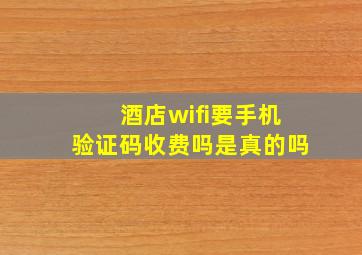 酒店wifi要手机验证码收费吗是真的吗